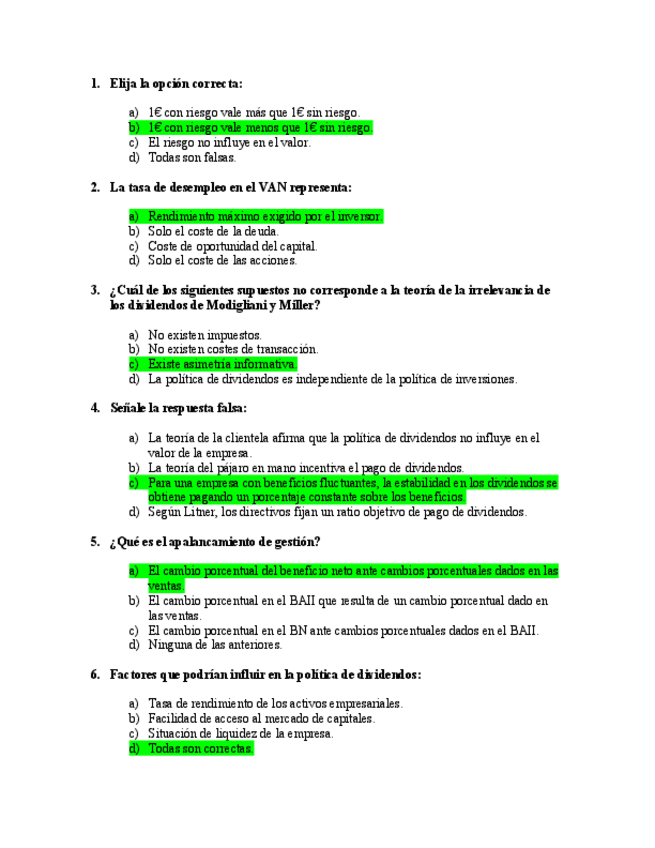 1. Elija la opción correcta:

a) 1€ con riesgo vale más que 1€ sin riesgo.
b) 1€ con riesgo vale menos que 1€ sin riesgo.
c) El riesgo no influye en el valor.
d) Todas son falsas.

2. La tasa de desempleo en el VAN representa:

a) Rendimiento máximo exigido por el inversor.
b) Solo el coste de la deuda.
c) Coste de oportunidad del capital.
d) Solo el coste de las acciones.

3. ¿Cuál de los siguientes supuestos no corresponde a la teoría de la irrelevancia de los dividendos de Modigliani y Miller?

a) No existen impuestos.
b) No existen costes de transacción.
c) Existe asimetría informativa.
d) La política de dividendos es independiente de la política de inversiones.

4. Señale la respuesta falsa:

a) La teoría de la clientela afirma que la política de dividendos no influye en el valor de la empresa.
b) La teoría del pájaro en mano incentiva el pago de dividendos.
c) Para una empresa con beneficios fluctuantes, la estabilidad en los dividendos se obtiene pagando un porcentaje constante sobre los beneficios.
d) Según Litner, los directivos fijan un ratio objetivo de pago de dividendos.

5. ¿Qué es el apalancamiento de gestión?

a) El cambio porcentual del beneficio neto ante cambios porcentuales dados en las ventas.
b) El cambio porcentual en el BAII que resulta de un cambio porcentual dado en las ventas.
c) El cambio porcentual en el BN ante cambios porcentuales dados en el BAII.
d) Ninguna de las anteriores.

6. Factores que podrían influir en la política de dividendos:

a) Tasa de rendimiento de los activos empresariales.
b) Facilidad de acceso al mercado de capitales.
c) Situación de liquidez de la empresa.
d) Todas son correctas.